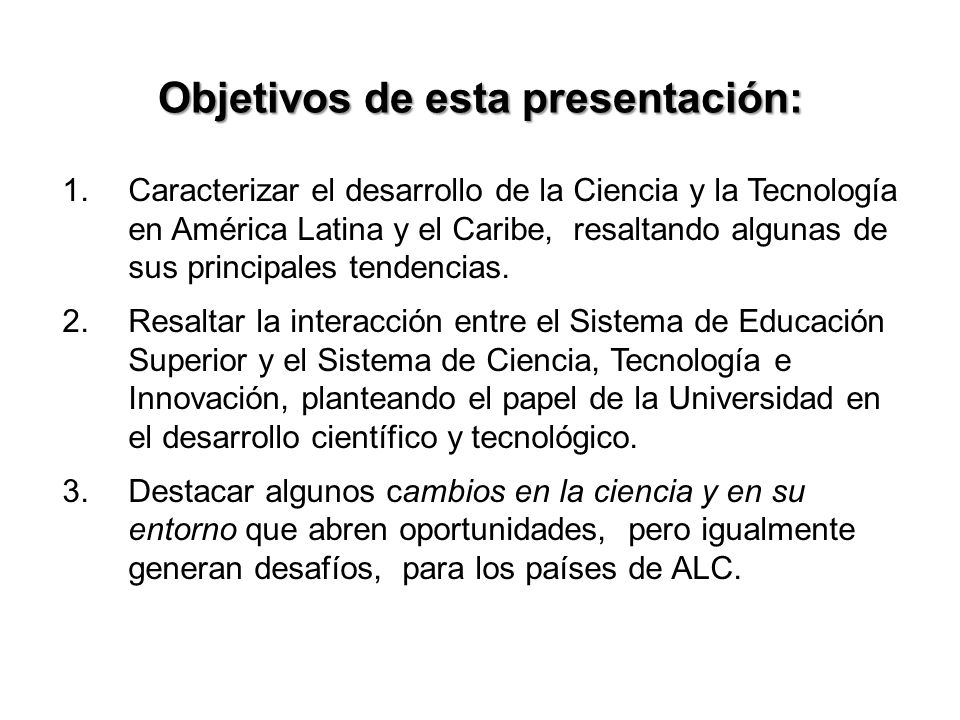 Objetivos de esta presentación:

1. Caracterizar el desarrollo de la Ciencia y la Tecnología en América Latina y el Caribe, resaltando algunas de sus principales tendencias.

2. Resaltar la interacción entre el Sistema de Educación Superior y el Sistema de Ciencia, Tecnología e Innovación, planteando el papel de la Universidad en el desarrollo científico y tecnológico.

3. Destacar algunos cambios en la ciencia y en su entorno que abren oportunidades, pero igualmente generan desafíos, para los países de ALC.